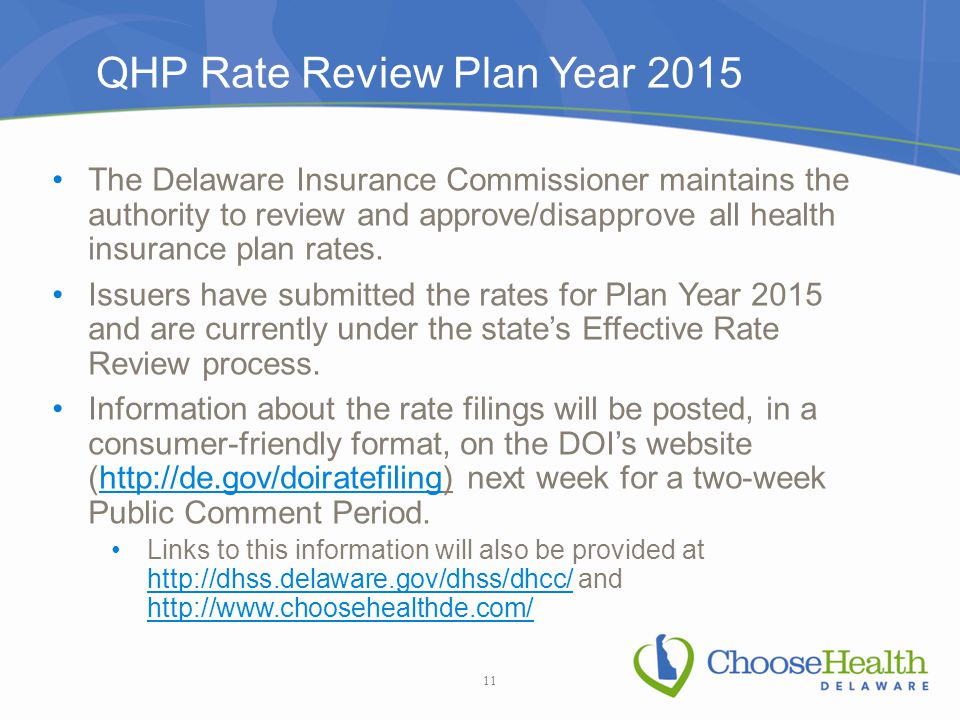 QHP Rate Review Plan Year 2015

• The Delaware Insurance Commissioner maintains the authority to review and approve/disapprove all health insurance plan rates.

• Issuers have submitted the rates for Plan Year 2015 and are currently under the state's Effective Rate Review process.

• Information about the rate filings will be posted, in a consumer-friendly format, on the DOI's website (http://de.gov/doiratefiling) next week for a two-week Public Comment Period.

• Links to this information will also be provided at http://dhss.delaware.gov/dhss/dhcc/ and http://www.choosehealthde.com/

11

ChooseHealth DELAWARE